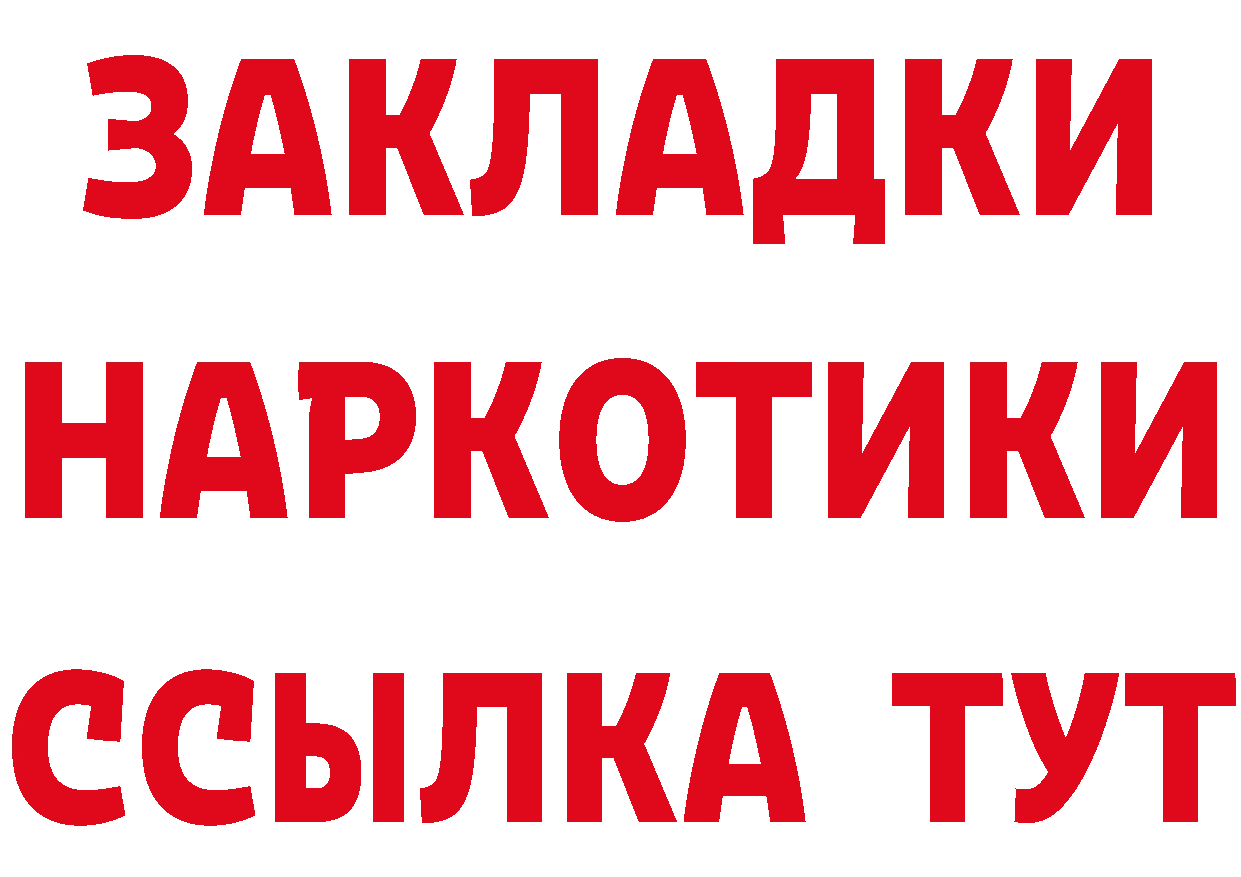 ЗАКЛАДКИ НАРКОТИКИ ССЫЛКА ТУТ